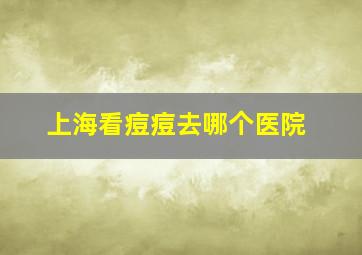 上海看痘痘去哪个医院